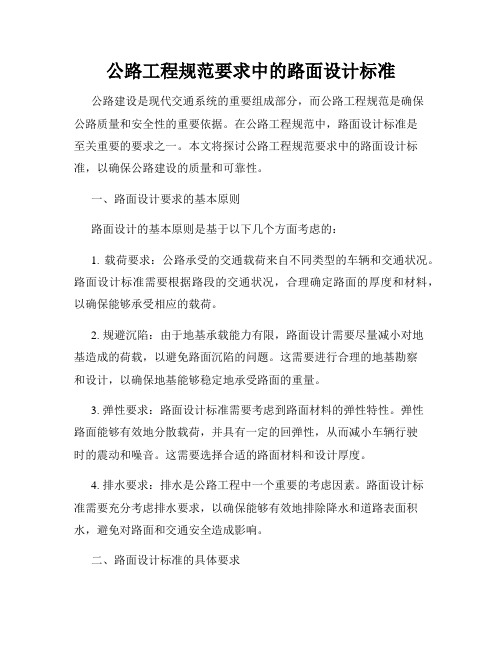 公路工程规范要求中的路面设计标准

公路建设是现代交通系统的重要组成部分，而公路工程规范是确保公路质量和安全性的重要依据。在公路工程规范中，路面设计标准是至关重要的要求之一。本文将探讨公路工程规范要求中的路面设计标准，以确保公路建设的质量和可靠性。

一、路面设计要求的基本原则

路面设计的基本原则是基于以下几个方面考虑的：

1. 载荷要求：公路承受的交通载荷来自不同类型的车辆和交通状况。路面设计标准需要根据路段的交通状况，合理确定路面的厚度和材料，以确保能够承受相应的载荷。

2. 规避沉陷：由于地基承载能力有限，路面设计需要尽量减小对地基造成的荷载，以避免路面沉陷的问题。这需要进行合理的地基勘察和设计，以确保地基能够稳定地承受路面的重量。

3. 弹性要求：路面设计标准需要考虑到路面材料的弹性特性。弹性路面能够有效地分散载荷，并具有一定的回弹性，从而减小车辆行驶时的震动和噪音。这需要选择合适的路面材料和设计厚度。

4. 排水要求：排水是公路工程中一个重要的考虑因素。路面设计标准需要充分考虑排水要求，以确保能够有效地排除降水和道路表面积水，避免对路面和交通安全造成影响。

二、路面设计标准的具体要求